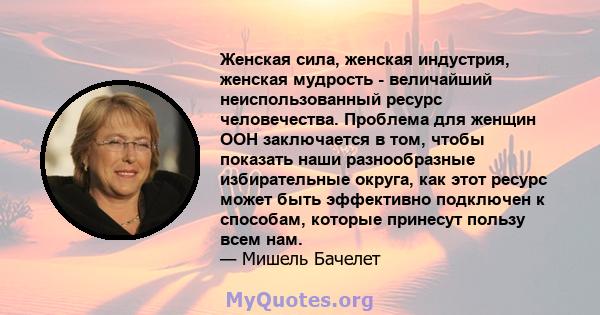 Женская сила, женская индустрия, женская мудрость - величайший неиспользованный ресурс человечества. Проблема для женщин ООН заключается в том, чтобы показать наши разнообразные избирательные округа, как этот ресурс может быть эффективно подключен к способам, которые принесут пользу всем нам.
— Мишель Бачелет

MyQuotes.org